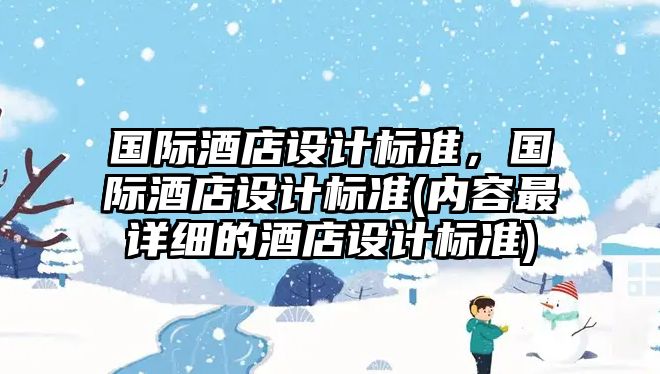 国际酒店设计标准，国际酒店设计标准(内容最详细的酒店设计标准)